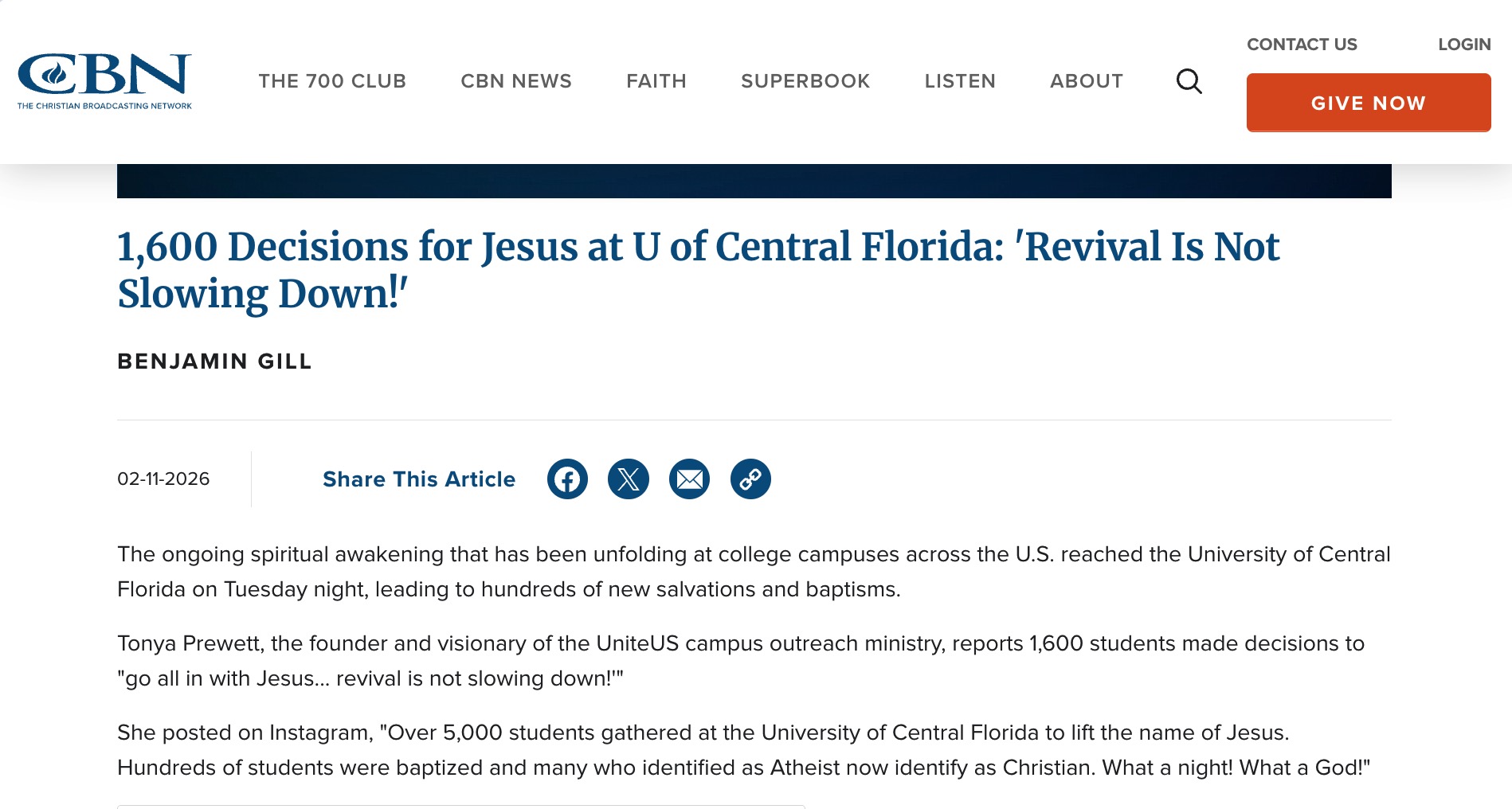 CBN
THE CHRISTIAN BROADCASTING NETWORK

THE 700 CLUB CBN NEWS FAITH SUPERBOOK LISTEN ABOUT

CONTACT US LOGIN

GIVE NOW

1,600 Decisions for Jesus at U of Central Florida: 'Revival Is Not Slowing Down!'

BENJAMIN GILL

02-11-2026

Share This Article

The ongoing spiritual awakening that has been unfolding at college campuses across the U.S. reached the University of Central Florida on Tuesday night, leading to hundreds of new salvations and baptisms.

Tonya Prewett, the founder and visionary of the UniteUS campus outreach ministry, reports 1,600 students made decisions to "go all in with Jesus... revival is not slowing down!'"

She posted on Instagram, "Over 5,000 students gathered at the University of Central Florida to lift the name of Jesus. Hundreds of students were baptized and many who identified as Atheist now identify as Christian. What a night! What a God!"